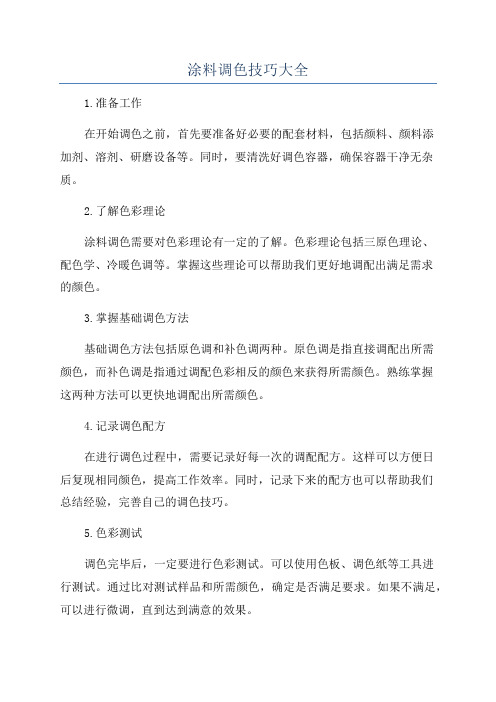 涂料调色技巧大全

1.准备工作

在开始调色之前，首先要准备好必要的配套材料，包括颜料、颜料添加剂、溶剂、研磨设备等。同时，要清洗好调色容器，确保容器干净无杂质。

2.了解色彩理论

涂料调色需要对色彩理论有一定的了解。色彩理论包括三原色理论、配色学、冷暖色调等。掌握这些理论可以帮助我们更好地调配出满足需求的颜色。

3.掌握基础调色方法

基础调色方法包括原色调和补色调两种。原色调是指直接调配出所需颜色，而补色调是指通过调配色彩相反的颜色来获得所需颜色。熟练掌握这两种方法可以更快地调配出所需颜色。

4.记录调色配方

在进行调色过程中，需要记录好每一次的调配配方。这样可以方便日后复现相同颜色，提高工作效率。同时，记录下来的配方也可以帮助我们总结经验，完善自己的调色技巧。

5.色彩测试

调色完毕后，一定要进行色彩测试。可以使用色板、调色纸等工具进行测试。通过比对测试样品和所需颜色，确定是否满足要求。如果不满足，可以进行微调，直到达到满意的效果。